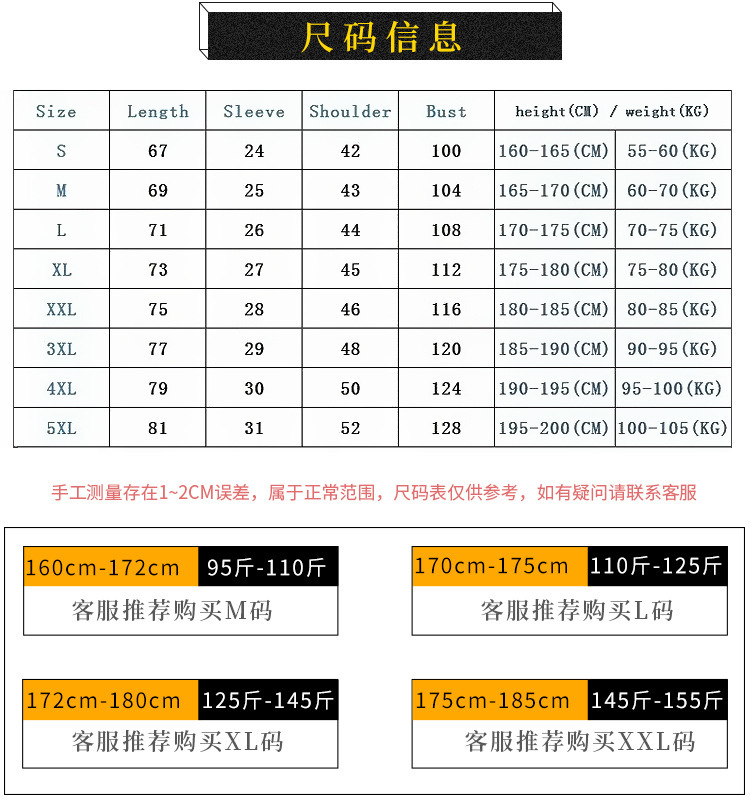 尺码信息

| Size | Length | Sleeve | Shoulder | Bust | height(CM) / weight(KG) | |
|---|---|---|---|---|---|---|
| S | 67 | 24 | 42 | 100 | 160-165(CM) | 55-60(KG) |
| M | 69 | 25 | 43 | 104 | 165-170(CM) | 60-70(KG) |
| L | 71 | 26 | 44 | 108 | 170-175(CM) | 70-75(KG) |
| XL | 73 | 27 | 45 | 112 | 175-180(CM) | 75-80(KG) |
| XXL | 75 | 28 | 46 | 116 | 180-185(CM) | 80-85(KG) |
| 3XL | 77 | 29 | 48 | 120 | 185-190(CM) | 90-95(KG) |
| 4XL | 79 | 30 | 50 | 124 | 190-195(CM) | 95-100(KG) |
| 5XL | 81 | 31 | 52 | 128 | 195-200(CM) | 100-105(KG) |

手工测量存在1~2CM误差，属于正常范围，尺码表仅供参考，如有疑问请联系客服

160cm-172cm 95斤-110斤
客服推荐购买M码

170cm-175cm 110斤-125斤
客服推荐购买L码

172cm-180cm 125斤-145斤
客服推荐购买XL码

175cm-185cm 145斤-155斤
客服推荐购买XXL码